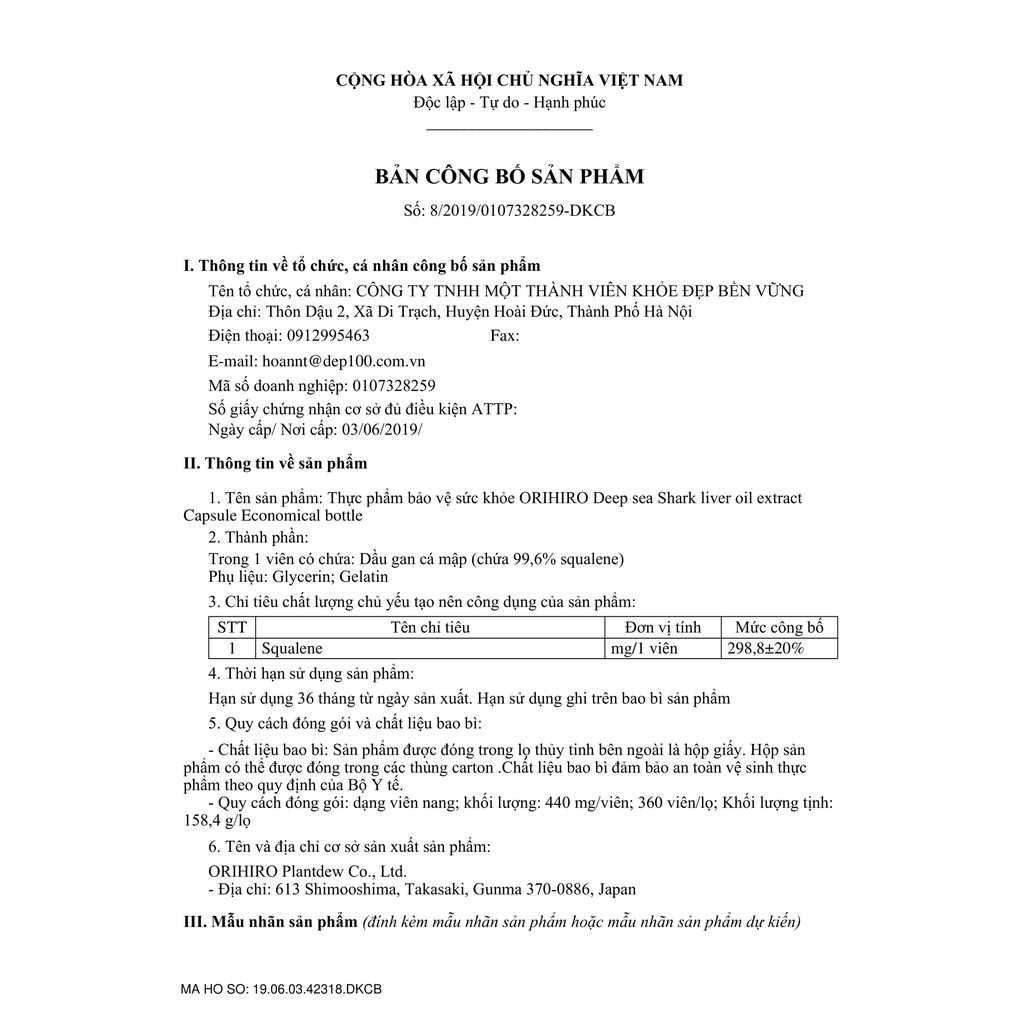 CỘNG HÒA XÃ HỘI CHỦ NGHĨA VIỆT NAM
Độc lập - Tự do - Hạnh phúc

BẢN CÔNG BỐ SẢN PHẨM
Số: 8/2019/0107328259-DKCB

I. Thông tin về tổ chức, cá nhân công bố sản phẩm

Tên tổ chức, cá nhân: CÔNG TY TNHH MỘT THÀNH VIÊN KHỎE ĐẸP BỀN VỮNG
Địa chỉ: Thôn Dậu 2, Xã Di Trạch, Huyện Hoài Đức, Thành Phố Hà Nội
Điện thoại: 0912995463 Fax:
E-mail: hoannt@dep100.com.vn
Mã số doanh nghiệp: 0107328259
Số giấy chứng nhận cơ sở đủ điều kiện ATTP:
Ngày cấp/ Nơi cấp: 03/06/2019/

II. Thông tin về sản phẩm

1. Tên sản phẩm: Thực phẩm bảo vệ sức khỏe ORIHIRO Deep sea Shark liver oil extract Capsule Economical bottle
2. Thành phần:
Trong 1 viên có chứa: Dầu gan cá mập (chứa 99,6% squalene)
Phụ liệu: Glycerin; Gelatin
3. Chỉ tiêu chất lượng chủ yếu tạo nên công dụng của sản phẩm:

| STT | Tên chỉ tiêu | Đơn vị tính | Mức công bố |
|---|---|---|---|
| 1 | Squalene | mg/1 viên | 298,8±20% |

4. Thời hạn sử dụng sản phẩm:
Hạn sử dụng 36 tháng từ ngày sản xuất. Hạn sử dụng ghi trên bao bì sản phẩm
5. Quy cách đóng gói và chất liệu bao bì:
- Chất liệu bao bì: Sản phẩm được đóng trong lọ thủy tinh bên ngoài là hộp giấy. Hộp sản phẩm có thể được đóng trong các thùng carton .Chất liệu bao bì đảm bảo an toàn vệ sinh thực phẩm theo quy định của Bộ Y tế.
- Quy cách đóng gói: dạng viên nang; khối lượng: 440 mg/viên; 360 viên/lọ; Khối lượng tịnh: 158,4 g/lọ
6. Tên và địa chỉ cơ sở sản xuất sản phẩm:
ORIHIRO Plantdew Co., Ltd.
- Địa chỉ: 613 Shimooshima, Takasaki, Gunma 370-0886, Japan

III. Mẫu nhãn sản phẩm (đính kèm mẫu nhãn sản phẩm hoặc mẫu nhãn sản phẩm dự kiến)

MA HO SO: 19.06.03.42318.DKCB